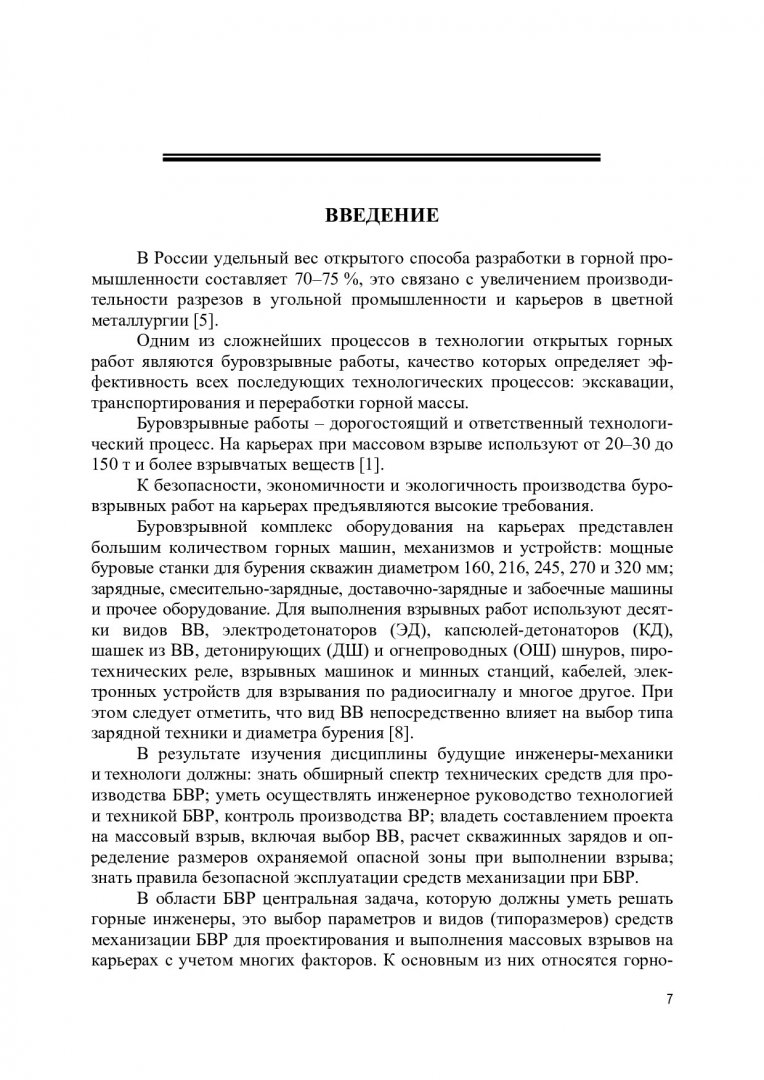 ВВЕДЕНИЕ

В России удельный вес открытого способа разработки в горной промышленности составляет 70–75 %, это связано с увеличением производительности разрезов в угольной промышленности и карьеров в цветной металлургии [5].

Одним из сложнейших процессов в технологии открытых горных работ являются буровзрывные работы, качество которых определяет эффективность всех последующих технологических процессов: экскавации, транспортирования и переработки горной массы.

Буровзрывные работы – дорогостоящий и ответственный технологический процесс. На карьерах при массовом взрыве используют от 20–30 до 150 т и более взрывчатых веществ [1].

К безопасности, экономичности и экологичность производства буровзрывных работ на карьерах предъявляются высокие требования.

Буровзрывной комплекс оборудования на карьерах представлен большим количеством горных машин, механизмов и устройств: мощные буровые станки для бурения скважин диаметром 160, 216, 245, 270 и 320 мм; зарядные, смесительно-зарядные, доставочно-зарядные и забоечные машины и прочее оборудование. Для выполнения взрывных работ используют десятки видов ВВ, электродетонаторов (ЭД), капсюлей-детонаторов (КД), шашек из ВВ, детонирующих (ДШ) и огнепроводных (ОШ) шнуров, пиротехнических реле, взрывных машинок и минных станций, кабелей, электронных устройств для взрывания по радиосигналу и многое другое. При этом следует отметить, что вид ВВ непосредственно влияет на выбор типа зарядной техники и диаметра бурения [8].

В результате изучения дисциплины будущие инженеры-механики и технологи должны: знать обширный спектр технических средств для производства БВР; уметь осуществлять инженерное руководство технологией и техникой БВР, контроль производства ВР; владеть составлением проекта на массовый взрыв, включая выбор ВВ, расчет скважинных зарядов и определение размеров охраняемой опасной зоны при выполнении взрыва; знать правила безопасной эксплуатации средств механизации при БВР.

В области БВР центральная задача, которую должны уметь решать горные инженеры, это выбор параметров и видов (типоразмеров) средств механизации БВР для проектирования и выполнения массовых взрывов на карьерах с учетом многих факторов. К основным из них относятся горно-

7